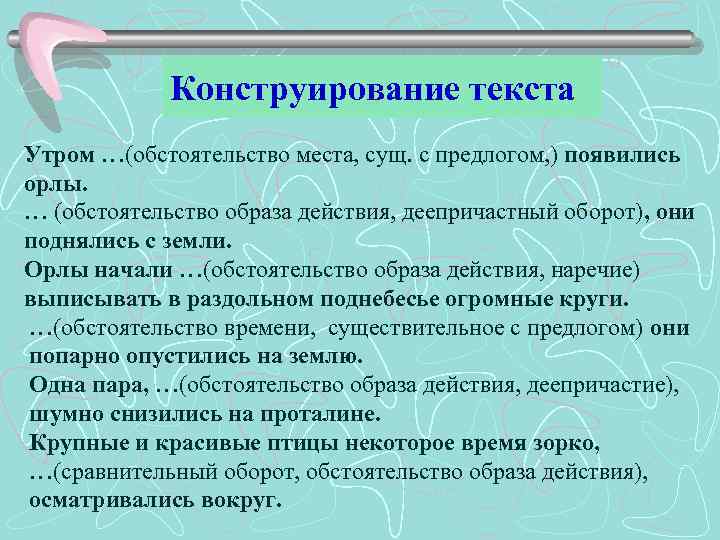 Конструирование текста

Утром …(обстоятельство места, сущ. с предлогом,) появились орлы.
… (обстоятельство образа действия, деепричастный оборот), они поднялись с земли.
Орлы начали …(обстоятельство образа действия, наречие) выписывать в раздольном поднебесье огромные круги.
…(обстоятельство времени, существительное с предлогом) они попарно опустились на землю.
Одна пара, …(обстоятельство образа действия, деепричастие), шумно снизились на проталине.
Крупные и красивые птицы некоторое время зорко, …(сравнительный оборот, обстоятельство образа действия), осматривались вокруг.